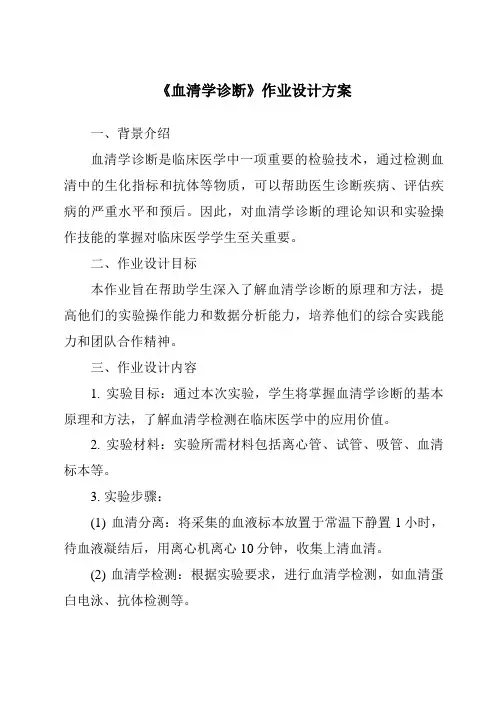 《血清学诊断》作业设计方案

一、背景介绍

血清学诊断是临床医学中一项重要的检验技术，通过检测血清中的生化指标和抗体等物质，可以帮助医生诊断疾病、评估疾病的严重水平和预后。因此，对血清学诊断的理论知识和实验操作技能的掌握对临床医学学生至关重要。

二、作业设计目标

本作业旨在帮助学生深入了解血清学诊断的原理和方法，提高他们的实验操作能力和数据分析能力，培养他们的综合实践能力和团队合作精神。

三、作业设计内容

1. 实验目标：通过本次实验，学生将掌握血清学诊断的基本原理和方法，了解血清学检测在临床医学中的应用价值。

2. 实验材料：实验所需材料包括离心管、试管、吸管、血清标本等。

3. 实验步骤：

(1) 血清分离：将采集的血液标本放置于常温下静置 1 小时，待血液凝结后，用离心机离心 10 分钟，收集上清血清。

(2) 血清学检测：根据实验要求，进行血清学检测，如血清蛋白电泳、抗体检测等。